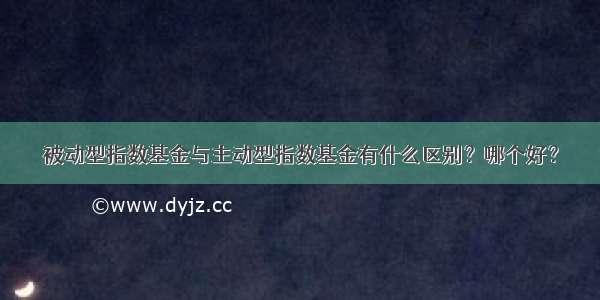 被动型指数基金与主动型指数基金有什么区别？哪个好？

©www.dyjz.cc